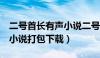 二号首长有声小说二号
小说打包下载）